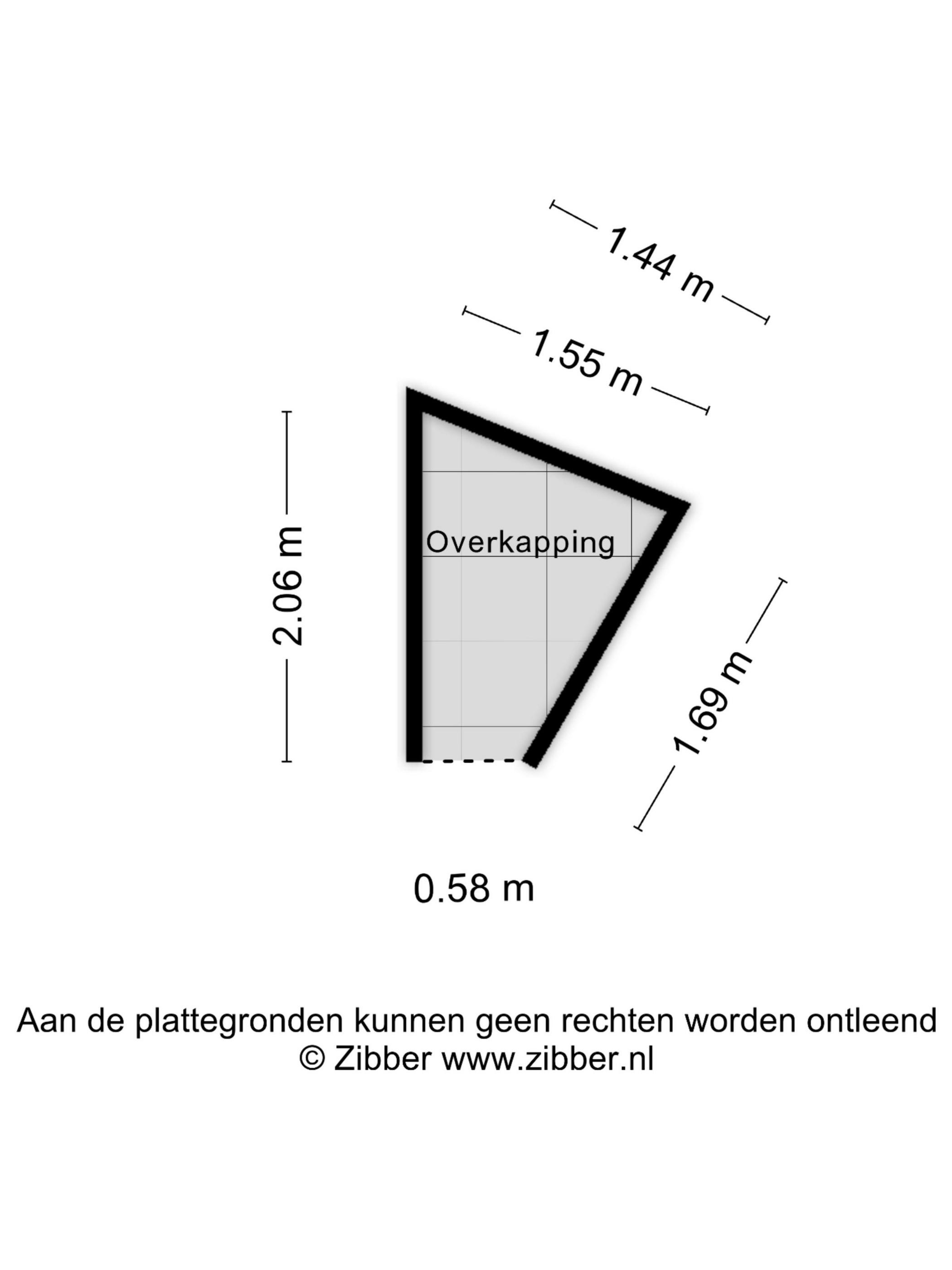 1.44 m

1.55 m

2.06 m

Overkapping

1.69 m

0.58 m

Aan de plattegronden kunnen geen rechten worden ontleend
© Zibber www.zibber.nl